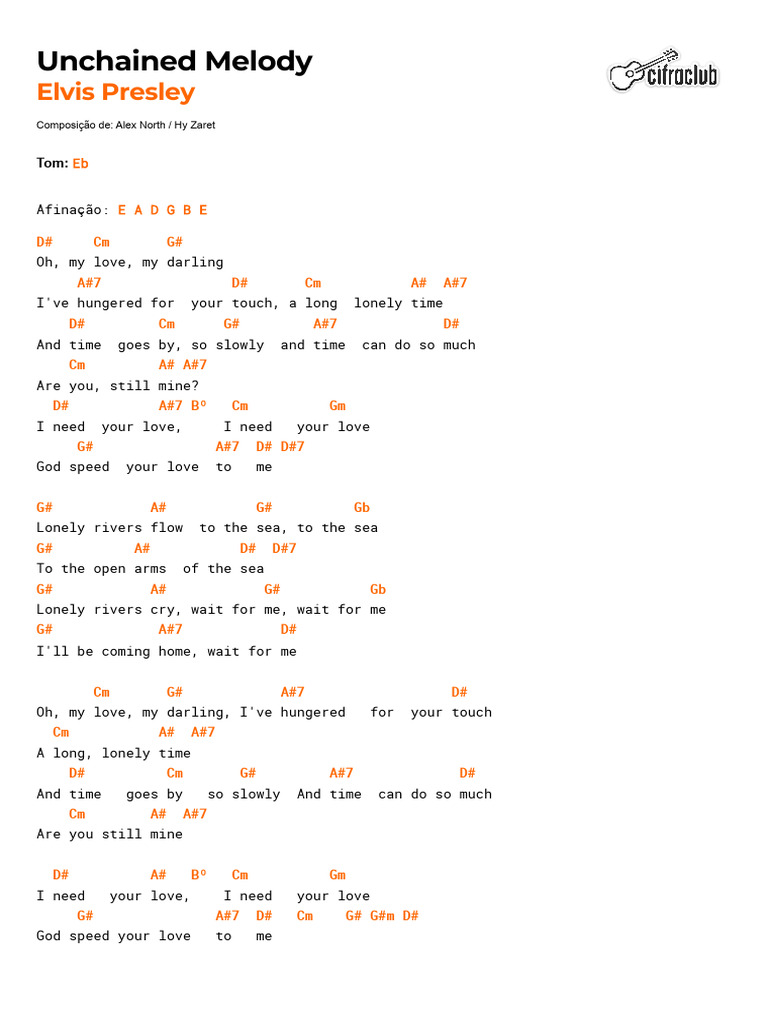 Unchained Melody
Elvis Presley

cifraclub

Composição de: Alex North / Hy Zaret

Tom: Eb

Afinação: E A D G B E

D# Cm G#
Oh, my love, my darling
A#7 D# Cm A# A#7
I've hungered for your touch, a long lonely time
D# Cm G# A#7 D#
And time goes by, so slowly and time can do so much
Cm A# A#7
Are you, still mine?
D# A#7 Bº Cm Gm
I need your love, I need your love
G# A#7 D# D#7
God speed your love to me

G# A# G# Gb
Lonely rivers flow to the sea, to the sea
G# A# D# D#7
To the open arms of the sea
G# A# G# Gb
Lonely rivers cry, wait for me, wait for me
G# A#7 D#
I'll be coming home, wait for me

Cm G# A#7 D#
Oh, my love, my darling, I've hungered for your touch
Cm A# A#7
A long, lonely time
D# Cm G# A#7 D#
And time goes by so slowly And time can do so much
Cm A# A#7
Are you still mine

D# A# Bº Cm Gm
I need your love, I need your love
G# A#7 D# Cm G# G#m D#
God speed your love to me